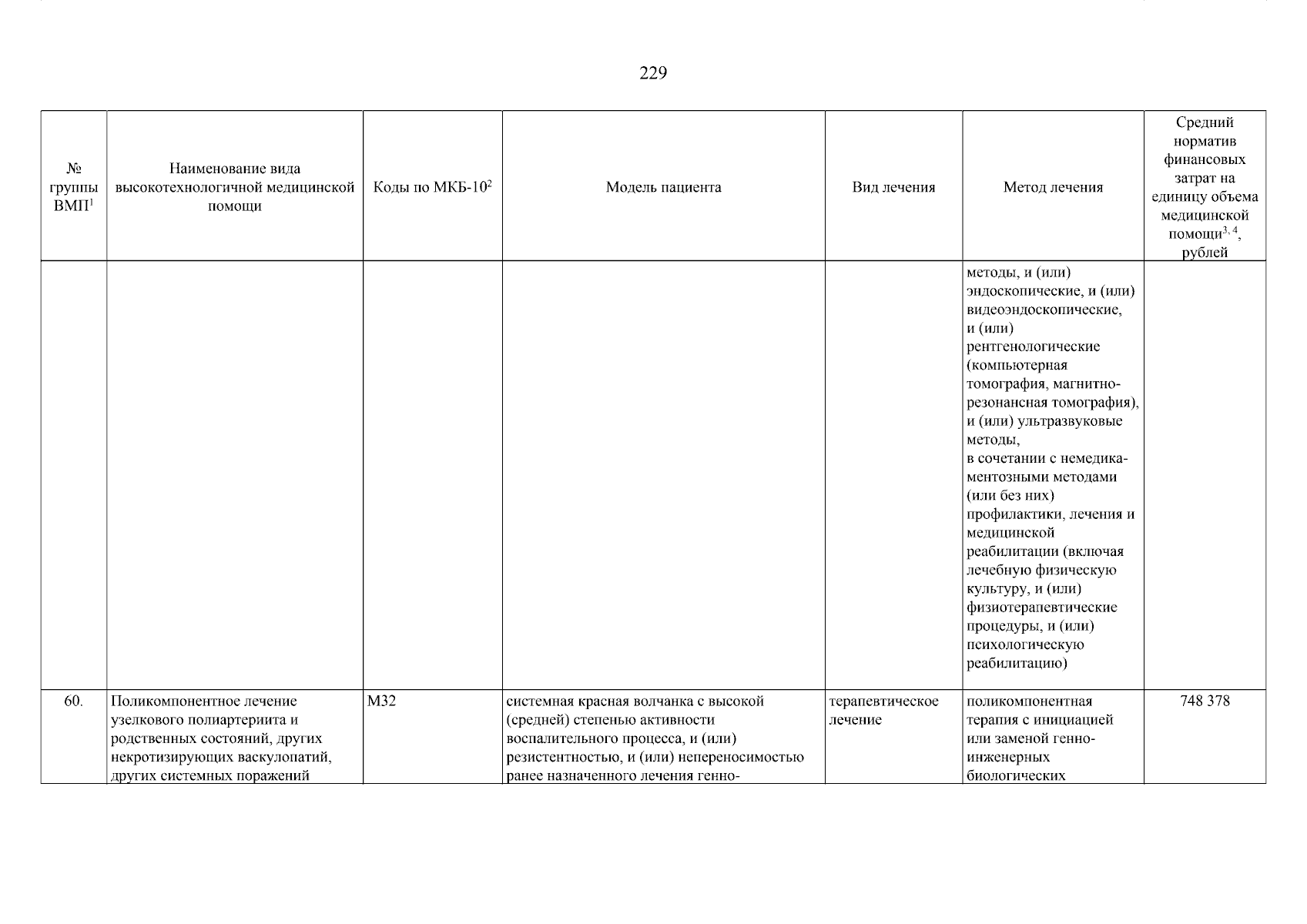 229

| № группы ВМП$^{1}$ | Наименование вида высокотехнологичной медицинской помощи | Коды по МКБ-10$^{2}$ | Модель пациента | Вид лечения | Метод лечения | Средний норматив финансовых затрат на единицу объема медицинской помощи$^{3, 4}$, рублей |
|---|---|---|---|---|---|---|
| | | | | | методы, и (или) эндоскопические, и (или) видеоэндоскопические, и (или) рентгенологические (компьютерная томография, магнитно-резонансная томография), и (или) ультразвуковые методы, в сочетании с немедикаментозными методами (или без них) профилактики, лечения и медицинской реабилитации (включая лечебную физическую культуру, и (или) физиотерапевтические процедуры, и (или) психологическую реабилитацию) | |
| 60. | Поликомпонентное лечение узелкового полиартериита и родственных состояний, других некротизирующих васкулопатий, других системных поражений | M32 | системная красная волчанка с высокой (средней) степенью активности воспалительного процесса, и (или) резистентностью, и (или) непереносимостью ранее назначенного лечения генно- | терапевтическое лечение | поликомпонентная терапия с инициацией или заменой генно-инженерных биологических | 748 378 |